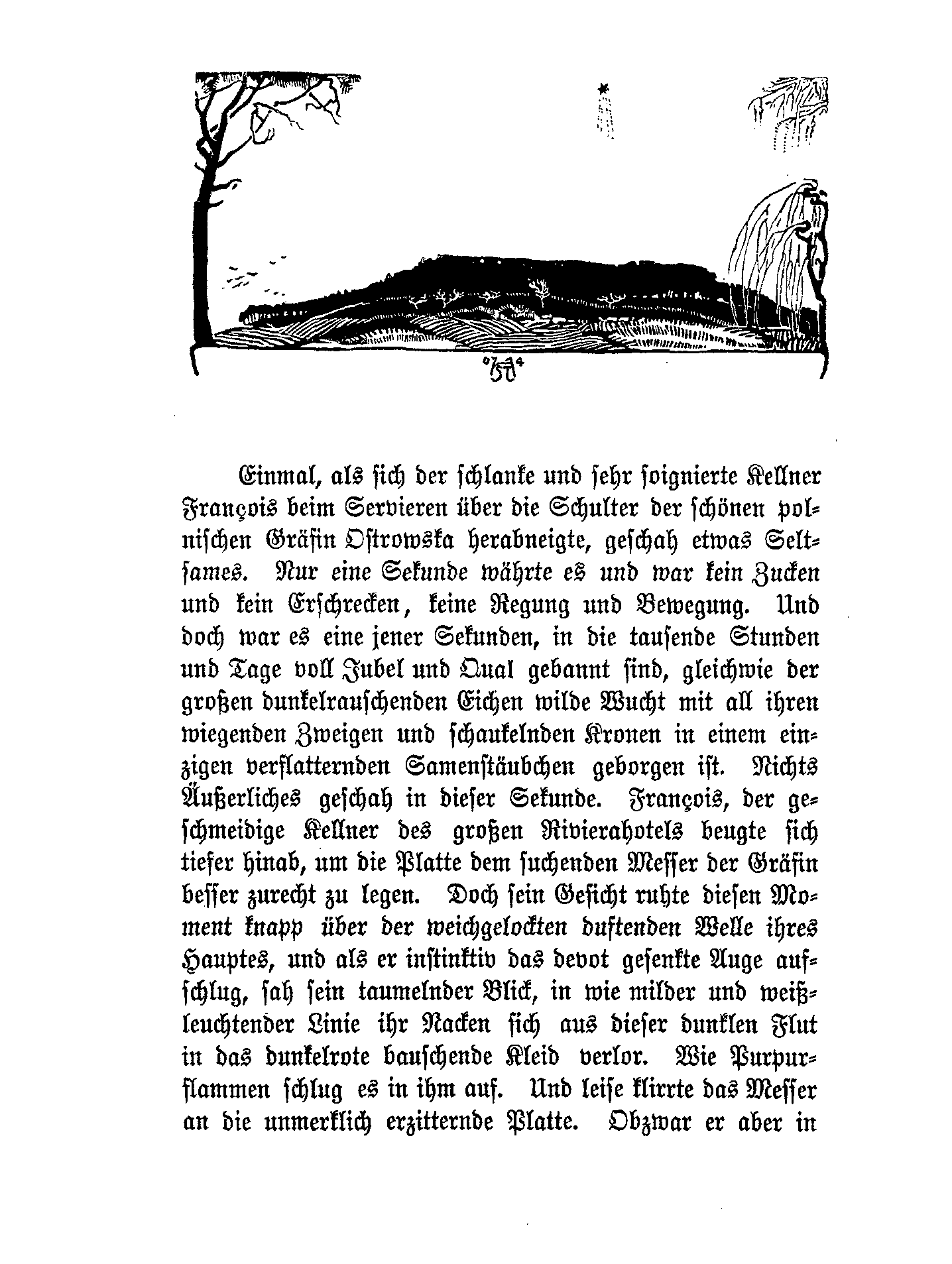 Einmal, als sich der schlanke und sehr soignierte Kellner François beim Servieren über die Schulter der schönen polnischen Gräfin Ostrowska herabneigte, geschah etwas Seltsames. Nur eine Sekunde währte es und war kein Zucken und kein Erschrecken, keine Regung und Bewegung. Und doch war es eine jener Sekunden, in die tausende Stunden und Tage voll Jubel und Qual gebannt sind, gleichwie der großen dunkelrauschenden Eichen wilde Wucht mit all ihren wiegenden Zweigen und schaukelnden Kronen in einem einzigen verflatternden Samenstäubchen geborgen ist. Nichts Äußerliches geschah in dieser Sekunde. François, der geschmeidige Kellner des großen Rivierahotels beugte sich tiefer hinab, um die Platte dem suchenden Messer der Gräfin besser zurecht zu legen. Doch sein Gesicht ruhte diesen Moment knapp über der weichgelockten duftenden Welle ihres Hauptes, und als er instinktiv das devot gesenkte Auge aufschlug, sah sein taumelnder Blick, in wie milder und weißleuchtender Linie ihr Nacken sich aus dieser dunklen Flut in das dunkelrote bauschende Kleid verlor. Wie Purpurflammen schlug es in ihm auf. Und leise klirrte das Messer an die unmerklich erzitternde Platte. Obzwar er aber in